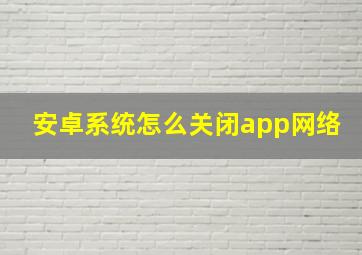 安卓系统怎么关闭app网络